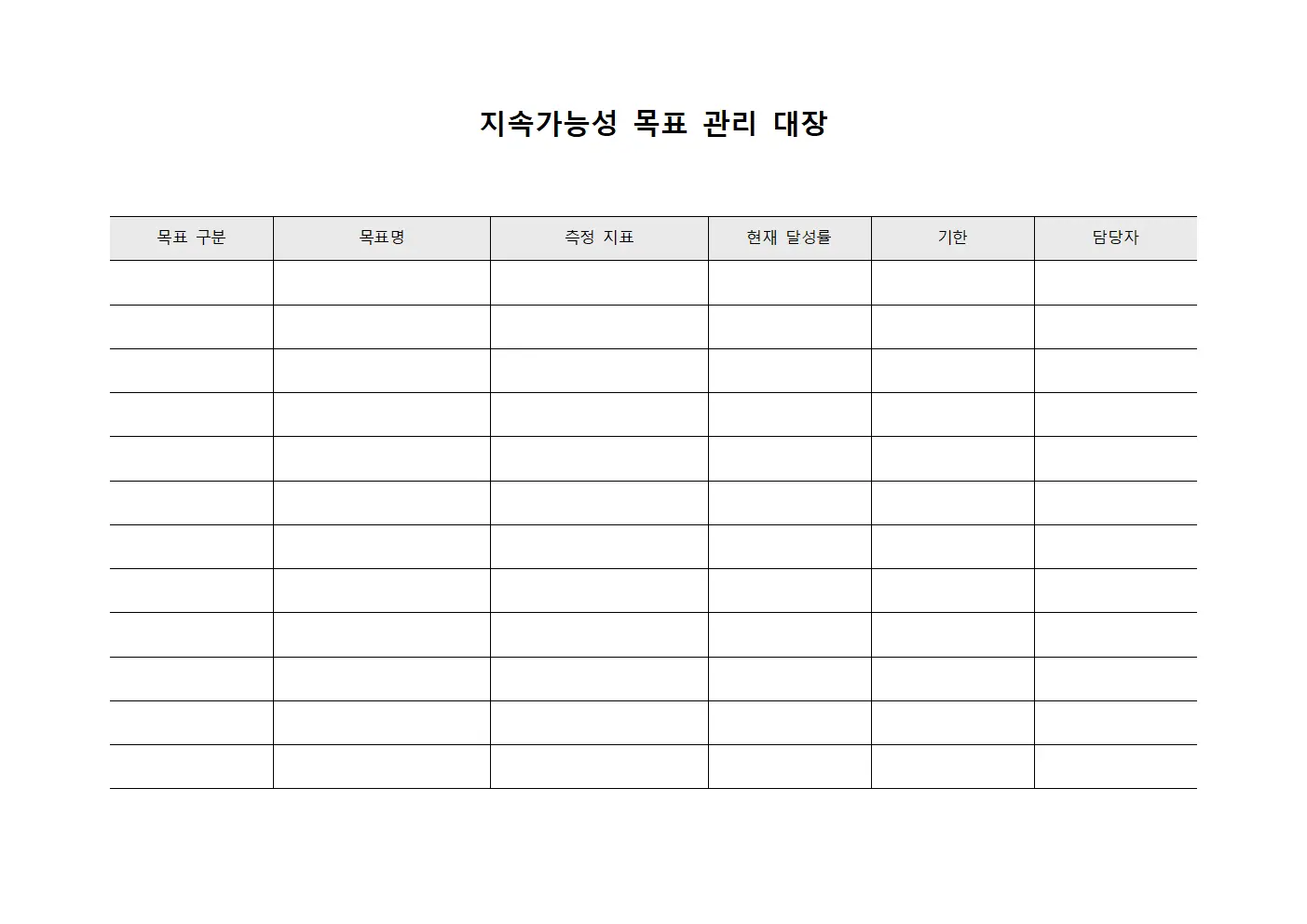 지속가능성 목표 관리 대장

| 목표 구분 | 목표명 | 측정 지표 | 현재 달성률 | 기한 | 담당자 |
|---|---|---|---|---|---|
| | | | | | |
| | | | | | |
| | | | | | |
| | | | | | |
| | | | | | |
| | | | | | |
| | | | | | |
| | | | | | |
| | | | | | |
| | | | | | |
| | | | | | |
| | | | | | |